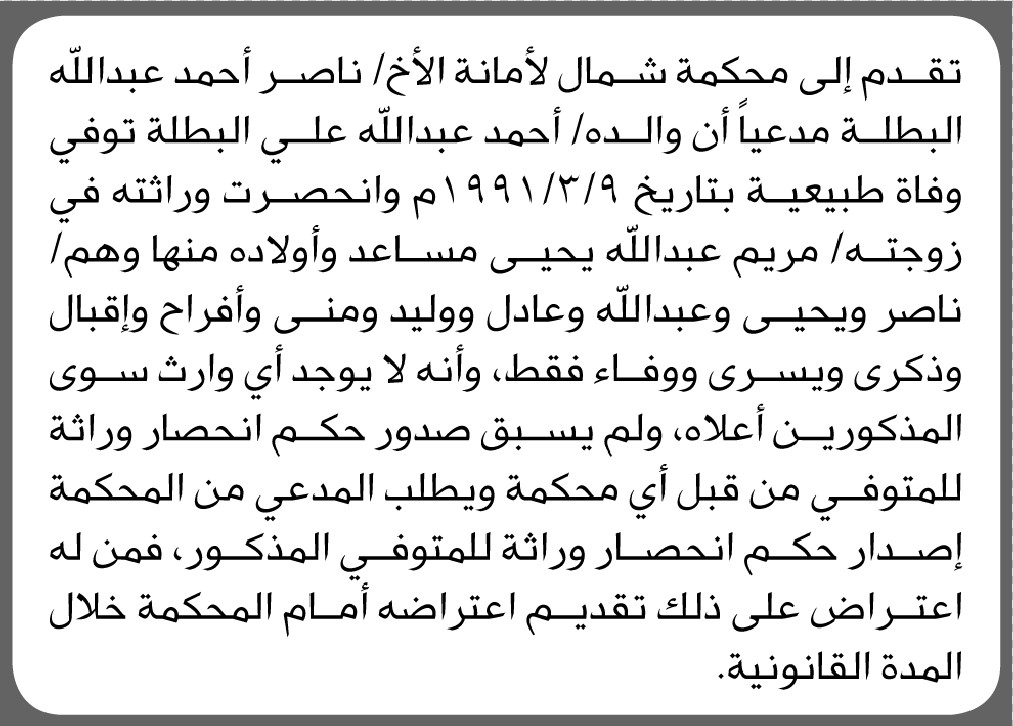 تقدم إلى محكمة شمال لأمانة الأخ/ ناصر أحمد عبدالله البطلة مدعياً أن والده/ أحمد عبدالله علي البطلة توفي وفاة طبيعية بتاريخ ١٩٩١/٣/٩م وانحصرت وراثته في زوجته/ مريم عبدالله يحيى مساعد وأولاده منها وهم/ ناصر ويحيى وعبدالله وعادل ووليد ومنى وأفراح وإقبال وذكرى ويسرى ووفاء فقط، وأنه لا يوجد أي وارث سوى المذكورين أعلاه، ولم يسبق صدور حكم انحصار وراثة للمتوفي من قبل أي محكمة ويطلب المدعي من المحكمة إصدار حكم انحصار وراثة للمتوفي المذكور، فمن له اعتراض على ذلك تقديم اعتراضه أمام المحكمة خلال المدة القانونية.